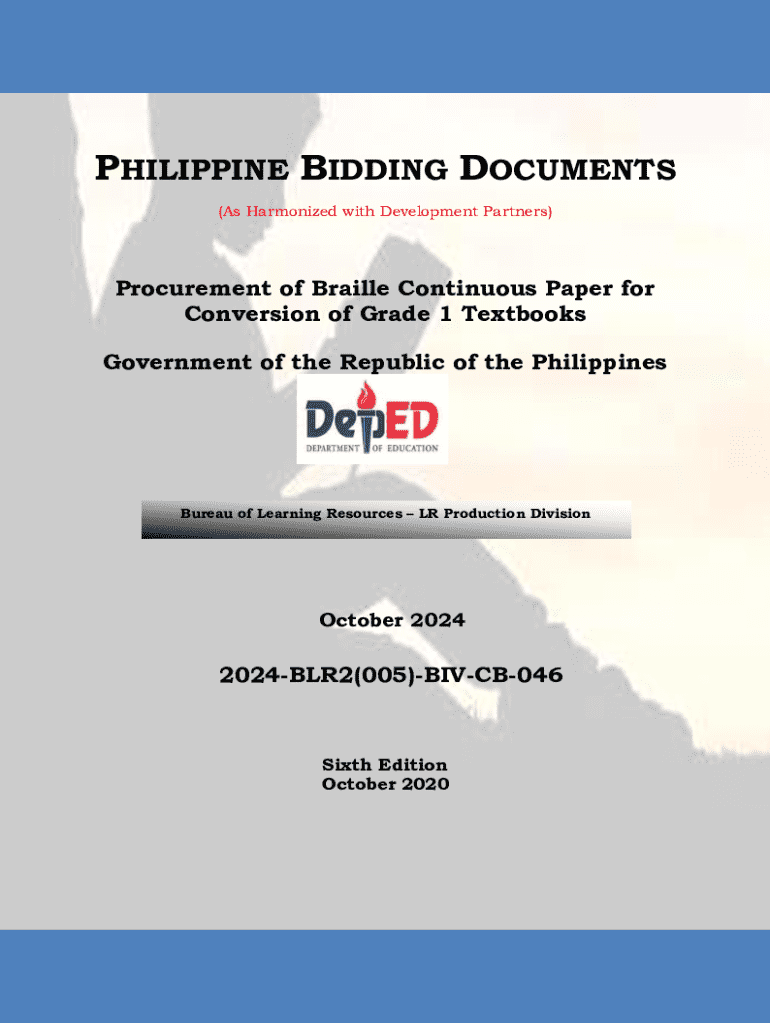 PHILIPPINE BIDDING DOCUMENTS

(As Harmonized with Development Partners)

Procurement of Braille Continuous Paper for Conversion of Grade 1 Textbooks

Government of the Republic of the Philippines

DepED
DEPARTMENT OF EDUCATION

Bureau of Learning Resources – LR Production Division

October 2024

2024-BLR2(005)-BIV-CB-046

Sixth Edition
October 2020